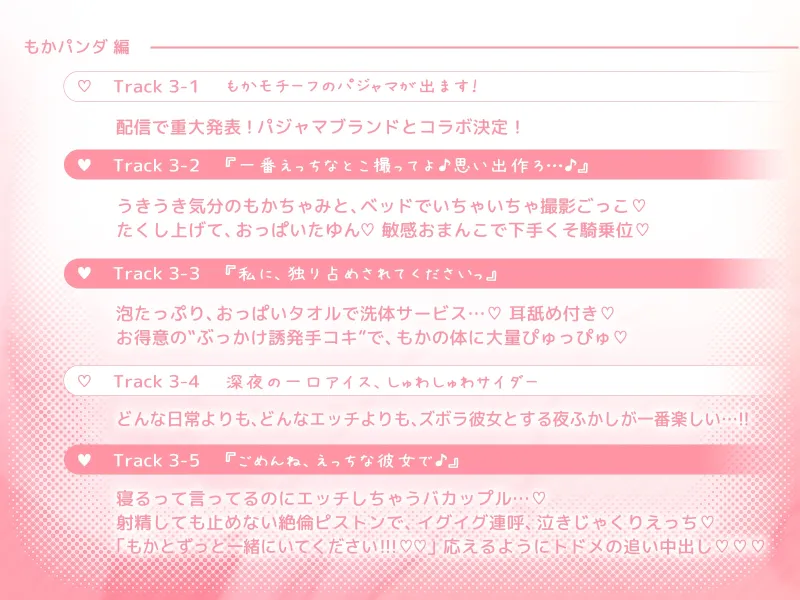 もかパンダ 編

♡ Track 3-1 もかモチーフのパジャマが出ます!

配信で重大発表!パジャマブランドとコラボ決定!

♥ Track 3-2 『一番えっちなとこ撮ってよ♪思い出作ろ…♪』

うきうき気分のもかちゃみと、ベッドでいちゃいちゃ撮影ごっこ♡
たくし上げて、おっぱいたゆん♡ 敏感おまんこで下手くそ騎乗位♡

♥ Track 3-3 『私に、独り占めされてくださいっ』

泡たっぷり、おっぱいタオルで洗体サービス…♡ 耳舐め付き♡
お得意の"ぶっかけ誘発手コキ"で、もかの体に大量ぴゅっぴゅ♡

♡ Track 3-4 深夜の一口アイス、しゅわしゅわサイダー

どんな日常よりも、どんなエッチよりも、ズボラ彼女とする夜ふかしが一番楽しい…!!

♥ Track 3-5 『ごめんね、えっちな彼女で♪』

寝るって言ってるのにエッチしちゃうバカップル…♡
射精しても止めない絶倫ピストンで、イグイグ連呼、泣きじゃくりえっち♡
「もかとずっと一緒にいてください!!!♡♡」応えるようにトドメの追い中出し♡♡♡